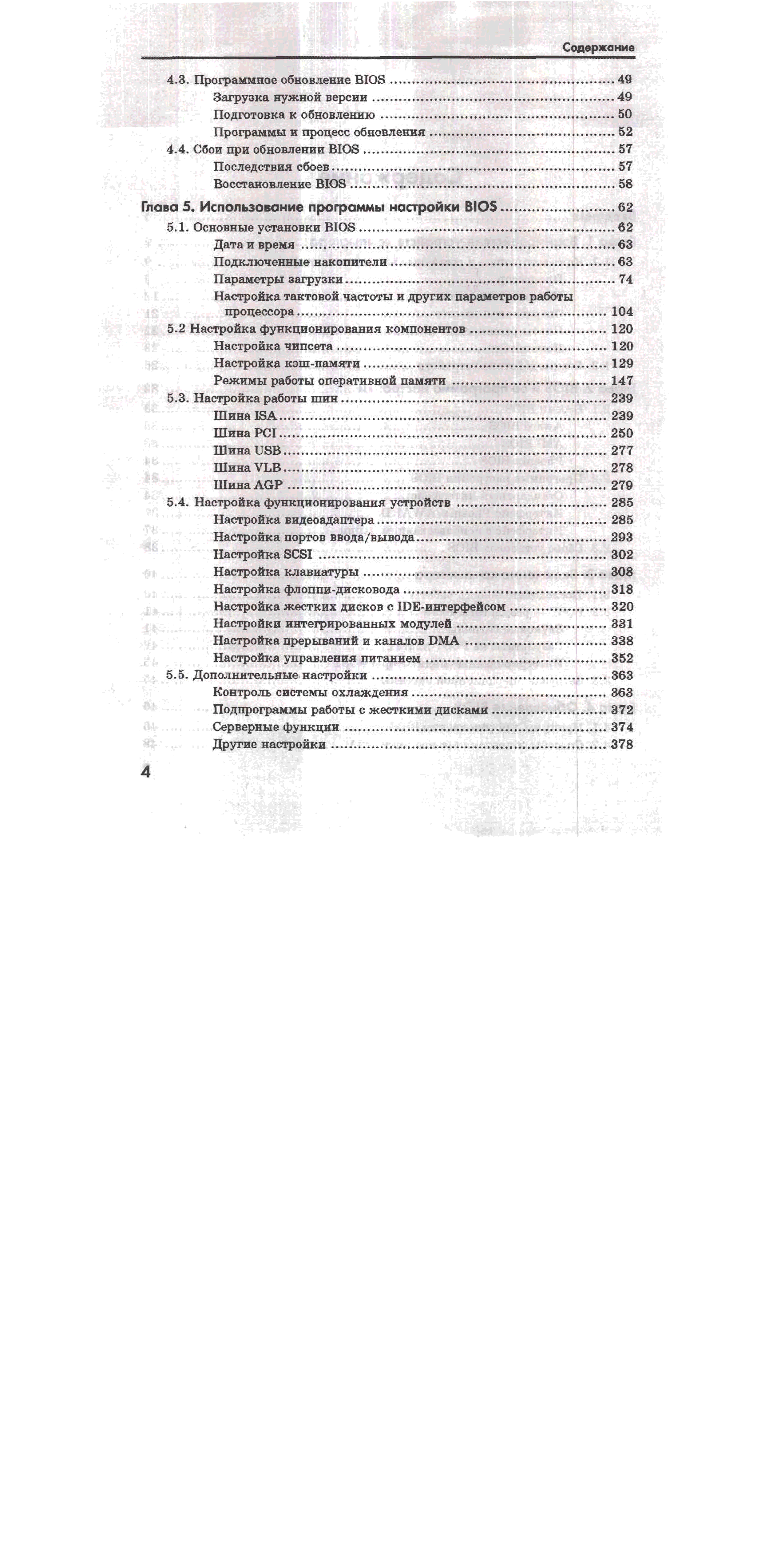 Содержание

4.3. Программное обновление BIOS 49
Загрузка нужной версии 49
Подготовка к обновлению 50
Программы и процесс обновления 52
4.4. Сбои при обновлении BIOS 57
Последствия сбоев 57
Восстановление BIOS 58

Глава 5. Использование программы настройки BIOS 62
5.1. Основные установки BIOS 62
Дата и время 63
Подключенные накопители 63
Параметры загрузки 74
Настройка тактовой частоты и других параметров работы процессора 104
5.2 Настройка функционирования компонентов 120
Настройка чипсета 120
Настройка кэш-памяти 129
Режимы работы оперативной памяти 147
5.3. Настройка работы шин 239
Шина ISA 239
Шина PCI 250
Шина USB 277
Шина VLB 278
Шина AGP 279
5.4. Настройка функционирования устройств 285
Настройка видеоадаптера 285
Настройка портов ввода/вывода 293
Настройка SCSI 302
Настройка клавиатуры 308
Настройка флоппи-дисковода 318
Настройка жестких дисков с IDE-интерфейсом 320
Настройки интегрированных модулей 331
Настройка прерываний и каналов DMA 338
Настройка управления питанием 352
5.5. Дополнительные настройки 363
Контроль системы охлаждения 363
Подпрограммы работы с жесткими дисками 372
Серверные функции 374
Другие настройки 378

4